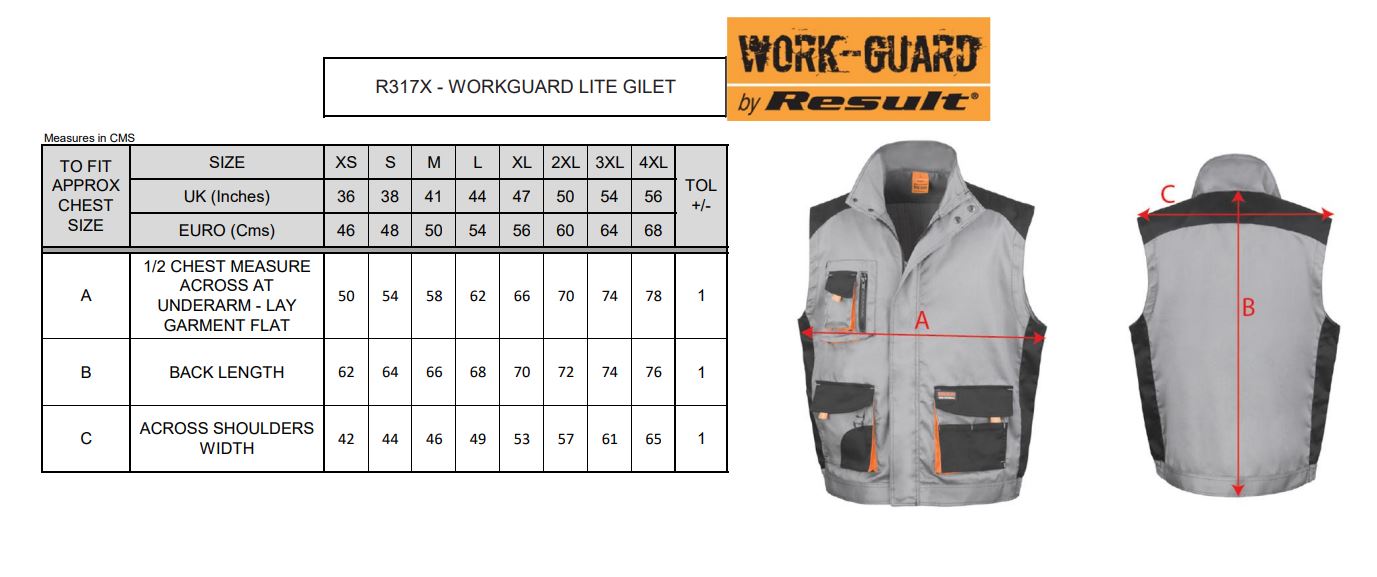 R317X - WORKGUARD LITE GILET

WORK-GUARD by Result®

Measures in CMS

| TO FIT APPROX CHEST SIZE | SIZE | XS | S | M | L | XL | 2XL | 3XL | 4XL | TOL +/- |
|---|---|---|---|---|---|---|---|---|---|---|
| | UK (Inches) | 36 | 38 | 41 | 44 | 47 | 50 | 54 | 56 | |
| | EURO (Cms) | 46 | 48 | 50 | 54 | 56 | 60 | 64 | 68 | |
| A | 1/2 CHEST MEASURE ACROSS AT UNDERARM - LAY GARMENT FLAT | 50 | 54 | 58 | 62 | 66 | 70 | 74 | 78 | 1 |
| B | BACK LENGTH | 62 | 64 | 66 | 68 | 70 | 72 | 74 | 76 | 1 |
| C | ACROSS SHOULDERS WIDTH | 42 | 44 | 46 | 49 | 53 | 57 | 61 | 65 | 1 |

A

C

B